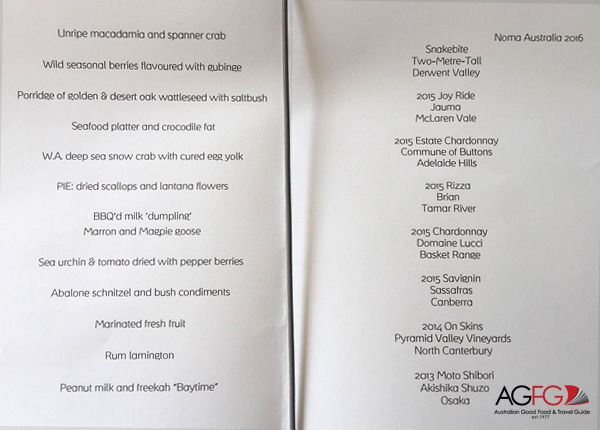 Unripe macadamia and spanner crab

Wild seasonal berries flavoured with gubinge

Porridge of golden & desert oak wattleseed with saltbush

Seafood platter and crocodile fat

W.A. deep sea snow crab with cured egg yolk

PIE: dried scallops and lantana flowers

BBQ'd milk 'dumpling'
Marron and Magpie goose

Sea urchin & tomato dried with pepper berries

Abalone schnitzel and bush condiments

Marinated fresh fruit

Rum lamington

Peanut milk and freekah "Baytime"

Noma Australia 2016

Snakebite
Two-Metre-Tall
Derwent Valley

2015 Joy Ride
Jauma
McLaren Vale

2015 Estate Chardonnay
Commune of Buttons
Adelaide Hills

2015 Rizza
Brian
Tamar River

2015 Chardonnay
Domaine Lucci
Basket Range

2015 Savignin
Sassafras
Canberra

2014 On Skins
Pyramid Valley Vineyards
North Canterbury

2013 Moto Shibori
Akishika Shuzo
Osaka

AGFG
Australian Good Food & Travel Guide
est.1977